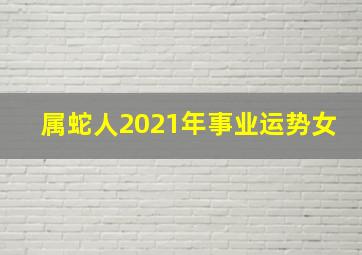 属蛇人2021年事业运势女